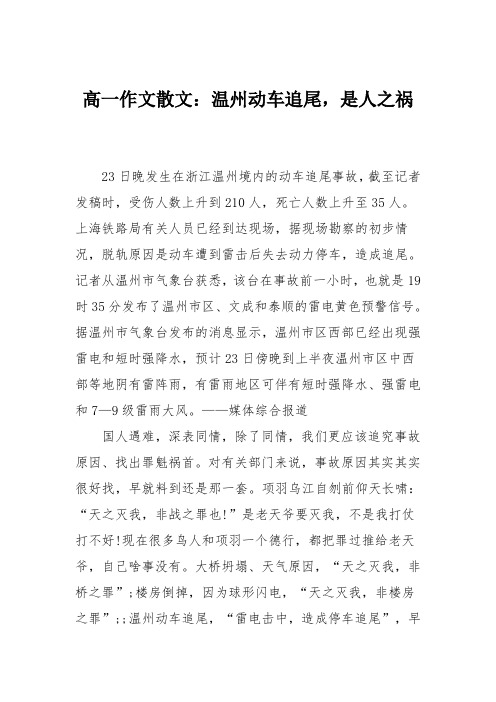 高一作文散文：温州动车追尾，是人之祸

23日晚发生在浙江温州境内的动车追尾事故，截至记者发稿时，受伤人数上升到210人，死亡人数上升至35人。上海铁路局有关人员已经到达现场，据现场勘察的初步情况，脱轨原因是动车遭到雷击后失去动力停车，造成追尾。记者从温州市气象台获悉，该台在事故前一小时，也就是19时35分发布了温州市区、文成和泰顺的雷电黄色预警信号。据温州市气象台发布的消息显示，温州市区西部已经出现强雷电和短时强降水，预计23日傍晚到上半夜温州市区中西部等地阴有雷阵雨，有雷雨地区可伴有短时强降水、强雷电和7—9级雷雨大风。——媒体综合报道

国人遇难，深表同情，除了同情，我们更应该追究事故原因、找出罪魁祸首。对有关部门来说，事故原因其实其实很好找，早就料到还是那一套。项羽乌江自刎前仰天长啸：“天之灭我，非战之罪也!”是老天爷要灭我，不是我打仗打不好!现在很多鸟人和项羽一个德行，都把罪过推给老天爷，自己啥事没有。大桥坍塌、天气原因，“天之灭我，非桥之罪”;楼房倒掉，因为球形闪电，“天之灭我，非楼房之罪”;;温州动车追尾，“雷电击中，造成停车追尾”，早